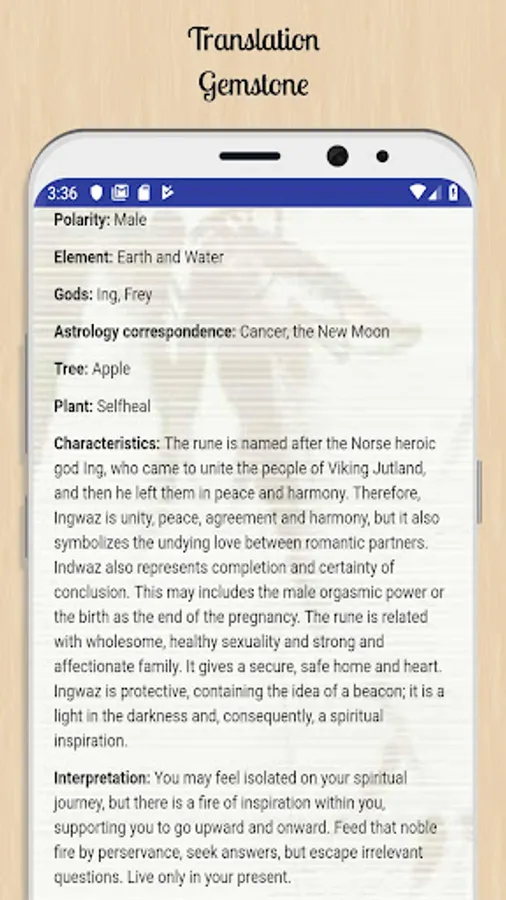 Translation
Gemstone

3:36

Polarity: Male

Element: Earth and Water

Gods: Ing, Frey

Astrology correspondence: Cancer, the New Moon

Tree: Apple

Plant: Selfheal

Characteristics: The rune is named after the Norse heroic god Ing, who came to unite the people of Viking Jutland, and then he left them in peace and harmony. Therefore, Ingwaz is unity, peace, agreement and harmony, but it also symbolizes the undying love between romantic partners. Indwaz also represents completion and certainty of conclusion. This may includes the male orgasmic power or the birth as the end of the pregnancy. The rune is related with wholesome, healthy sexuality and strong and affectionate family. It gives a secure, safe home and heart. Ingwaz is protective, containing the idea of a beacon; it is a light in the darkness and, consequently, a spiritual inspiration.

Interpretation: You may feel isolated on your spiritual journey, but there is a fire of inspiration within you, supporting you to go upward and onward. Feed that noble fire by perservance, seek answers, but escape irrelevant questions. Live only in your present.